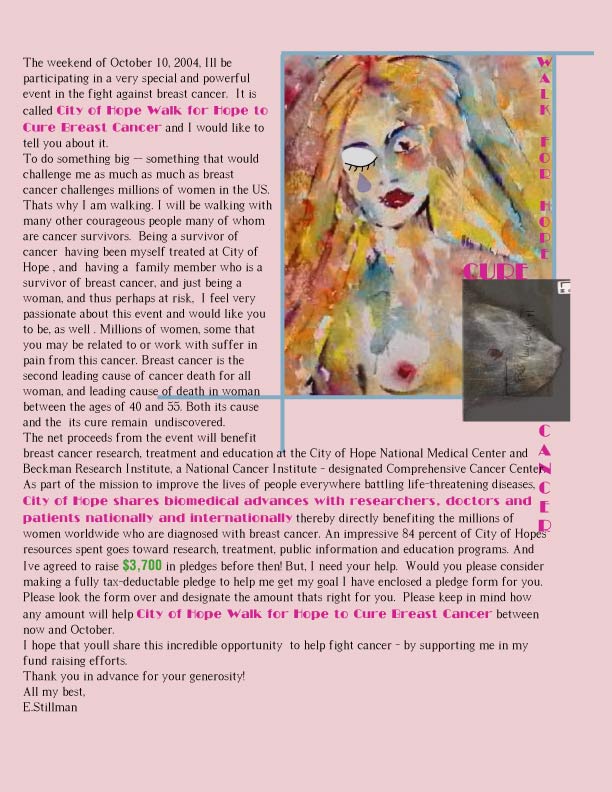 The weekend of October 10, 2004, Ill be participating in a very special and powerful event in the fight against breast cancer. It is called City of Hope Walk for Hope to Cure Breast Cancer and I would like to tell you about it.
To do something big — something that would challenge me as much as much as breast cancer challenges millions of women in the US. Thats why I am walking. I will be walking with many other courageous people many of whom are cancer survivors. Being a survivor of cancer having been myself treated at City of Hope , and having a family member who is a survivor of breast cancer, and just being a woman, and thus perhaps at risk, I feel very passionate about this event and would like you to be, as well . Millions of women, some that you may be related to or work with suffer in pain from this cancer. Breast cancer is the second leading cause of cancer death for all woman, and leading cause of death in woman between the ages of 40 and 55. Both its cause and the its cure remain undiscovered.
The net proceeds from the event will benefit breast cancer research, treatment and education at the City of Hope National Medical Center and Beckman Research Institute, a National Cancer Institute - designated Comprehensive Cancer Center. As part of the mission to improve the lives of people everywhere battling life-threatening diseases, City of Hope shares biomedical advances with researchers, doctors and patients nationally and internationally thereby directly benefiting the millions of women worldwide who are diagnosed with breast cancer. An impressive 84 percent of City of Hopes resources spent goes toward research, treatment, public information and education programs. And Ive agreed to raise $3,700 in pledges before then! But, I need your help. Would you please consider making a fully tax-deductable pledge to help me get my goal I have enclosed a pledge form for you. Please look the form over and designate the amount thats right for you. Please keep in mind how any amount will help City of Hope Walk for Hope to Cure Breast Cancer between now and October.
I hope that youll share this incredible opportunity to help fight cancer - by supporting me in my fund raising efforts.
Thank you in advance for your generosity!
All my best,
E.Stillman

WALK FOR HOPE
CURE
CANCER